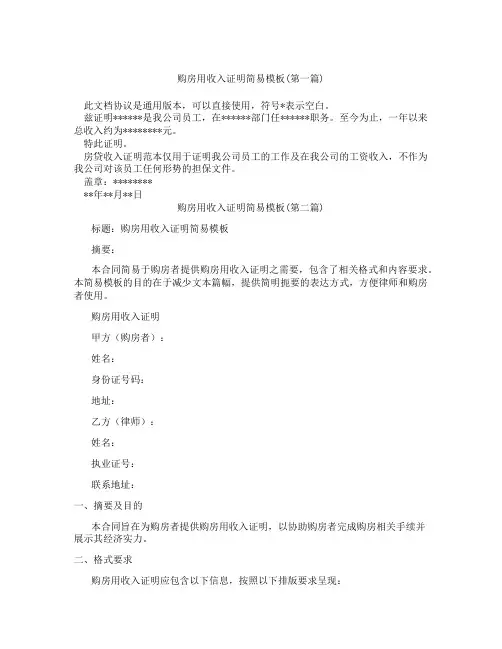 购房用收入证明简易模板(第一篇)

此文档协议是通用版本，可以直接使用，符号*表示空白。

兹证明******是我公司员工，在******部门任******职务。至今为止，一年以来总收入约为********元。

特此证明。

房贷收入证明范本仅用于证明我公司员工的工作及在我公司的工资收入，不作为我公司对该员工任何形势的担保文件。

盖章：********

**年**月**日

购房用收入证明简易模板(第二篇)

标题：购房用收入证明简易模板

摘要：

本合同简易于购房者提供购房用收入证明之需要，包含了相关格式和内容要求。本简易模板的目的在于减少文本篇幅，提供简明扼要的表达方式，方便律师和购房者使用。

购房用收入证明

甲方（购房者）：

姓名：

身份证号码：

地址：

乙方（律师）：

姓名：

执业证号：

联系地址：

一、摘要及目的

本合同旨在为购房者提供购房用收入证明，以协助购房者完成购房相关手续并展示其经济实力。

二、格式要求

购房用收入证明应包含以下信息，按照以下排版要求呈现：